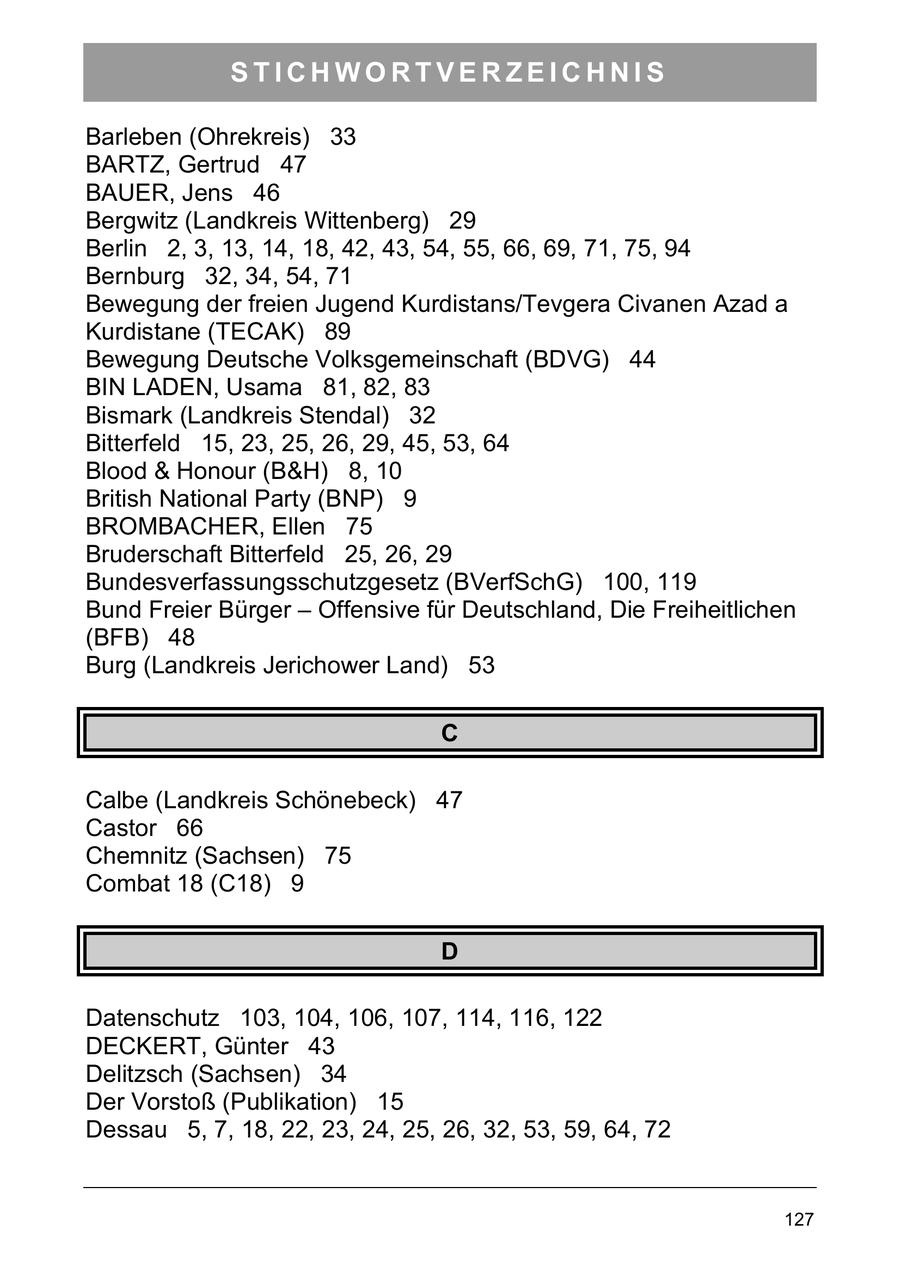 STICHWORTVERZEICHNIS

Barleben (Ohrekreis) 33
BARTZ, Gertrud 47
BAUER, Jens 46
Bergwitz (Landkreis Wittenberg) 29
Berlin 2, 3, 13, 14, 18, 42, 43, 54, 55, 66, 69, 71, 75, 94
Bernburg 32, 34, 54, 71
Bewegung der freien Jugend Kurdistans/Tevgera Civanen Azad a Kurdistane (TECAK) 89
Bewegung Deutsche Volksgemeinschaft (BDVG) 44
BIN LADEN, Usama 81, 82, 83
Bismark (Landkreis Stendal) 32
Bitterfeld 15, 23, 25, 26, 29, 45, 53, 64
Blood & Honour (B&H) 8, 10
British National Party (BNP) 9
BROMBACHER, Ellen 75
Bruderschaft Bitterfeld 25, 26, 29
Bundesverfassungsschutzgesetz (BVerfSchG) 100, 119
Bund Freier Bürger – Offensive für Deutschland, Die Freiheitlichen (BFB) 48
Burg (Landkreis Jerichower Land) 53

C

Calbe (Landkreis Schönebeck) 47
Castor 66
Chemnitz (Sachsen) 75
Combat 18 (C18) 9

D

Datenschutz 103, 104, 106, 107, 114, 116, 122
DECKERT, Günter 43
Delitzsch (Sachsen) 34
Der Vorstoß (Publikation) 15
Dessau 5, 7, 18, 22, 23, 24, 25, 26, 32, 53, 59, 64, 72

127